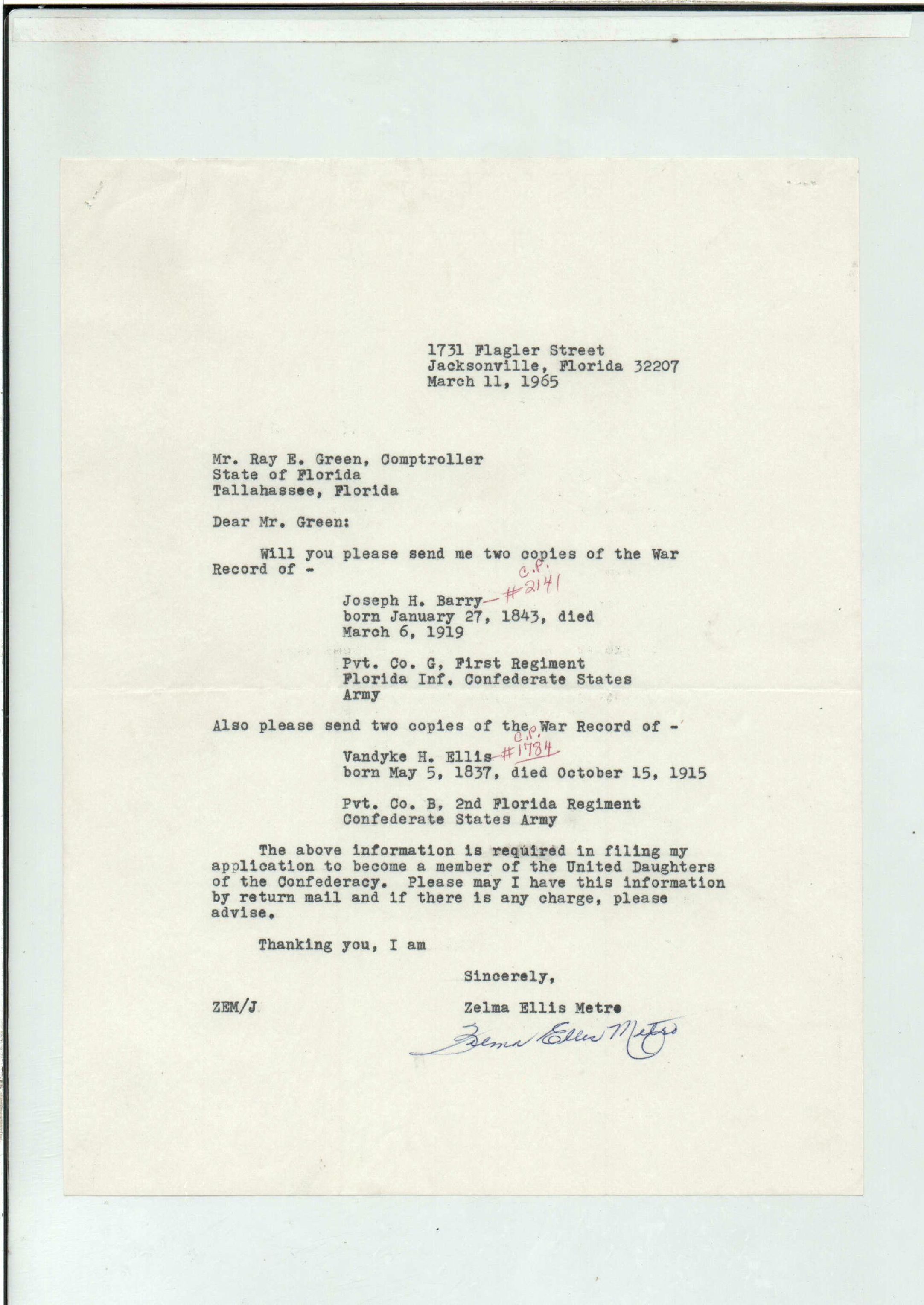 1731 Flagler Street
Jacksonville, Florida 32207
March 11, 1965

Mr. Ray E. Green, Comptroller
State of Florida
Tallahassee, Florida

Dear Mr. Green:

Will you please send me two copies of the War Record of -

Joseph H. Barry — C.P. #2141
born January 27, 1843, died
March 6, 1919

Pvt. Co. G, First Regiment
Florida Inf. Confederate States
Army

Also please send two copies of the War Record of -

Vandyke H. Ellis — C.P. #1784
born May 5, 1837, died October 15, 1915

Pvt. Co. B, 2nd Florida Regiment
Confederate States Army

The above information is required in filing my application to become a member of the United Daughters of the Confederacy. Please may I have this information by return mail and if there is any charge, please advise.

Thanking you, I am

Sincerely,

ZEM/J

Zelma Ellis Metre
Zelma Ellis Metre